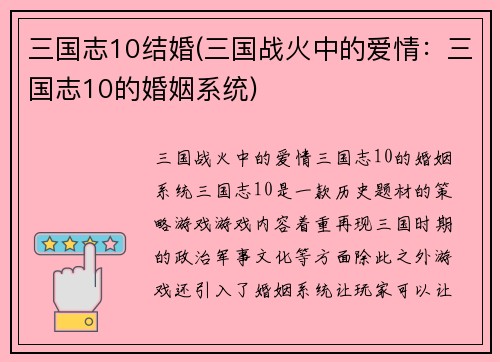 三国志10结婚(三国战火中的爱情：三国志10的婚姻系统)

三国战火中的爱情三国志10的婚姻系统三国志10是一款历史题材的策略游戏游戏内容着重再现三国时期的政治军事文化等方面除此之外游戏还引入了婚姻系统让玩家可以让